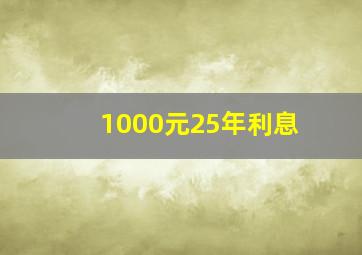 1000元25年利息